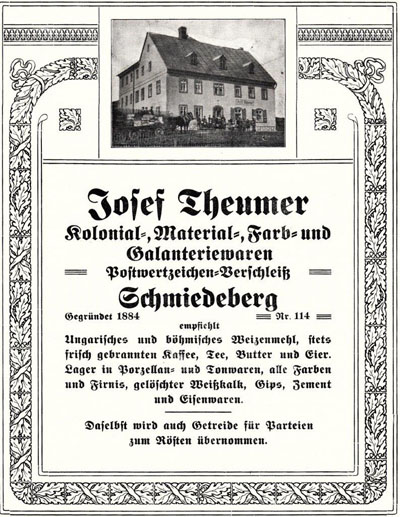 Josef Theumer
Kolonial-, Material-, Farb- und Galanteriewaren
Postwertzeichen-Verschleiß
Schmiedeberg

Gegründet 1884 Nr. 114

empfiehlt
Ungarisches und böhmisches Weizenmehl, stets frisch gebrannten Kaffee, Tee, Butter und Eier. Lager in Porzellan- und Tonwaren, alle Farben und Firnis, gelöschter Weißkalk, Gips, Zement und Eisenwaren.

Daselbst wird auch Getreide für Parteien zum Rösten übernommen.